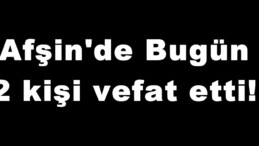 Afşin'de Bugün
2 kişi vefat etti!